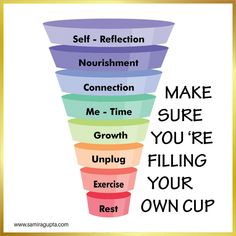 Self - Reflection

Nourishment

Connection

Me - Time

Growth

Unplug

Exercise

Rest

MAKE SURE YOU 'RE FILLING YOUR OWN CUP

www.samiragupta.com